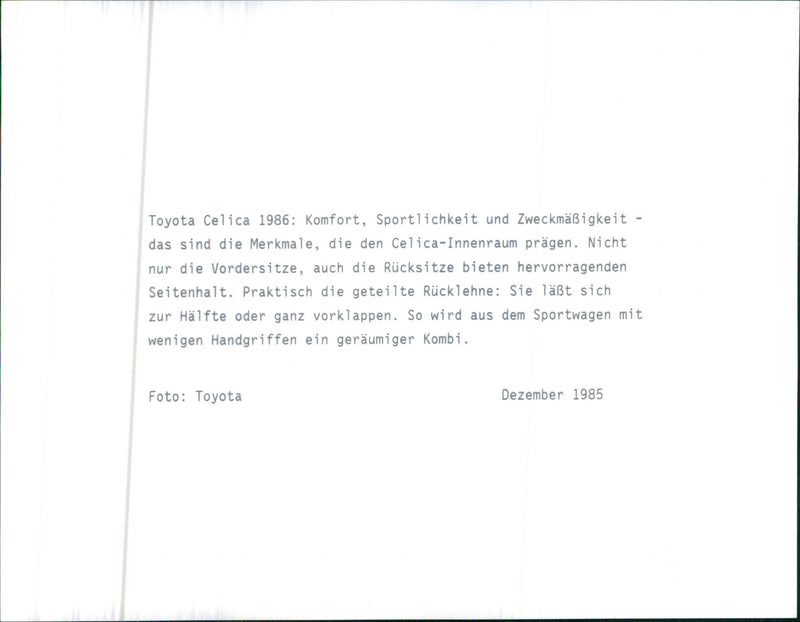 Toyota Celica 1986: Komfort, Sportlichkeit und Zweckmäßigkeit - das sind die Merkmale, die den Celica-Innenraum prägen. Nicht nur die Vordersitze, auch die Rücksitze bieten hervorragenden Seitenhalt. Praktisch die geteilte Rücklehne: Sie läßt sich zur Hälfte oder ganz vorklappen. So wird aus dem Sportwagen mit wenigen Handgriffen ein geräumiger Kombi.

Foto: Toyota

Dezember 1985